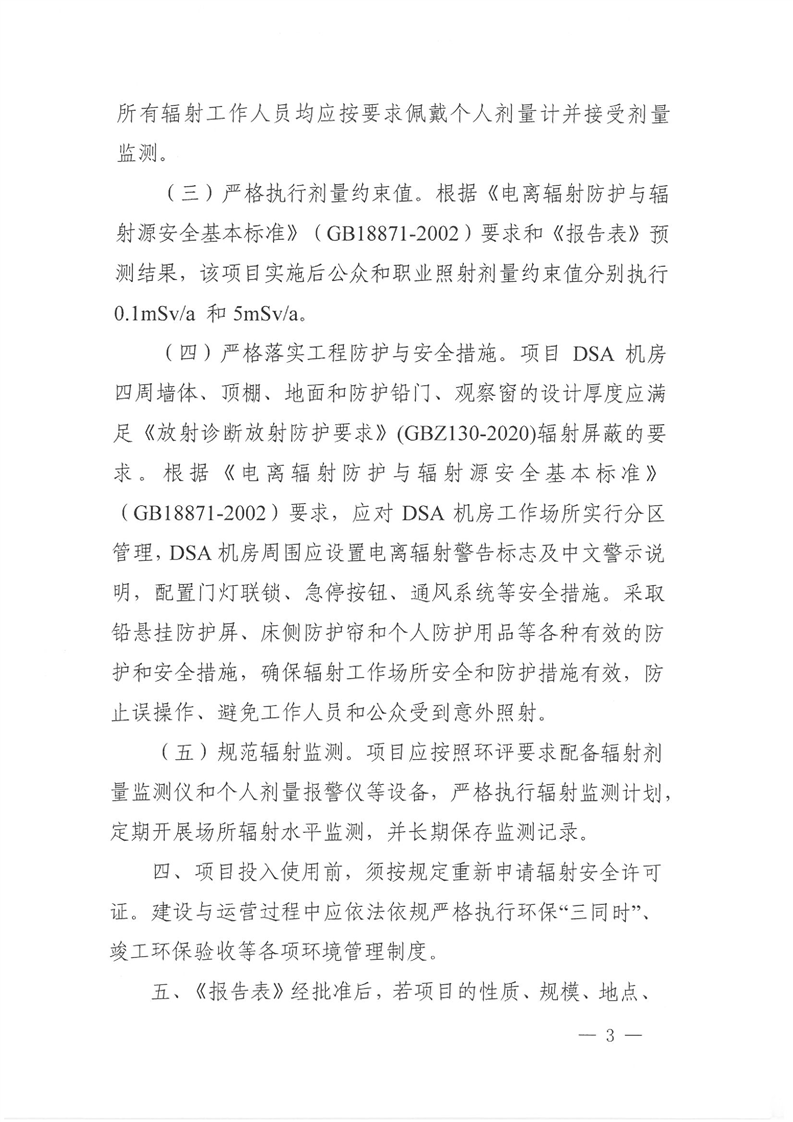 所有辐射工作人员均应按要求佩戴个人剂量计并接受剂量监测。

（三）严格执行剂量约束值。根据《电离辐射防护与辐射源安全基本标准》（GB18871-2002）要求和《报告表》预测结果，该项目实施后公众和职业照射剂量约束值分别执行 0.1mSv/a 和 5mSv/a。

（四）严格落实工程防护与安全措施。项目 DSA 机房四周墙体、顶棚、地面和防护铅门、观察窗的设计厚度应满足《放射诊断放射防护要求》(GBZ130-2020)辐射屏蔽的要求。根据《电离辐射防护与辐射源安全基本标准》（GB18871-2002）要求，应对 DSA 机房工作场所实行分区管理，DSA 机房周围应设置电离辐射警告标志及中文警示说明，配置门灯联锁、急停按钮、通风系统等安全措施。采取铅悬挂防护屏、床侧防护帘和个人防护用品等各种有效的防护和安全措施，确保辐射工作场所安全和防护措施有效，防止误操作、避免工作人员和公众受到意外照射。

（五）规范辐射监测。项目应按照环评要求配备辐射剂量监测仪和个人剂量报警仪等设备，严格执行辐射监测计划，定期开展场所辐射水平监测，并长期保存监测记录。

四、项目投入使用前，须按规定重新申请辐射安全许可证。建设与运营过程中应依法依规严格执行环保“三同时”、竣工环保验收等各项环境管理制度。

五、《报告表》经批准后，若项目的性质、规模、地点、

— 3 —